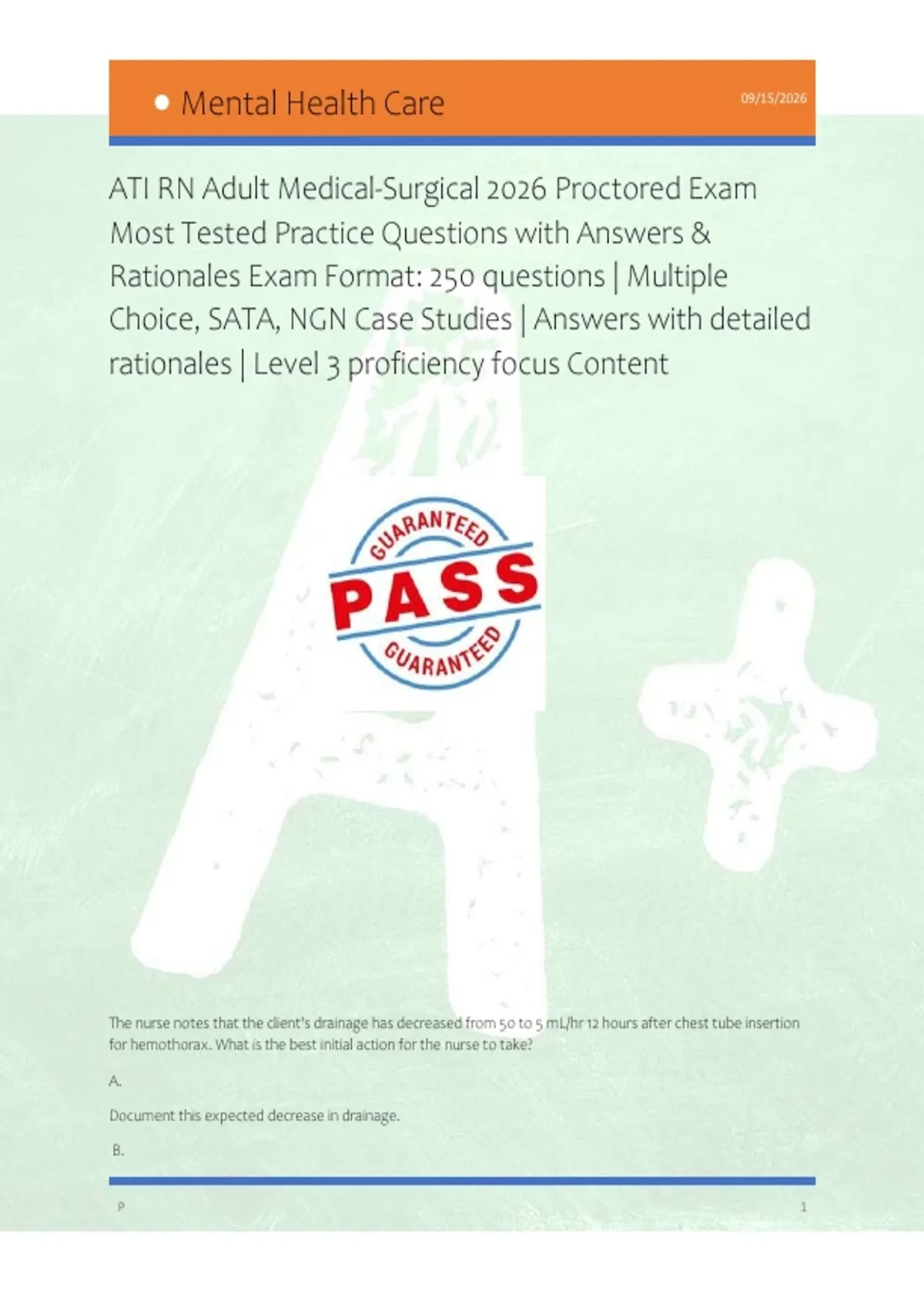 • Mental Health Care

09/15/2026

ATI RN Adult Medical-Surgical 2026 Proctored Exam Most Tested Practice Questions with Answers & Rationales Exam Format: 250 questions | Multiple Choice, SATA, NGN Case Studies | Answers with detailed rationales | Level 3 proficiency focus Content

GUARANTEED
PASS
GUARANTEED

The nurse notes that the client's drainage has decreased from 50 to 5 mL/hr 12 hours after chest tube insertion for hemothorax. What is the best initial action for the nurse to take?

A.

Document this expected decrease in drainage.

B.

P

1